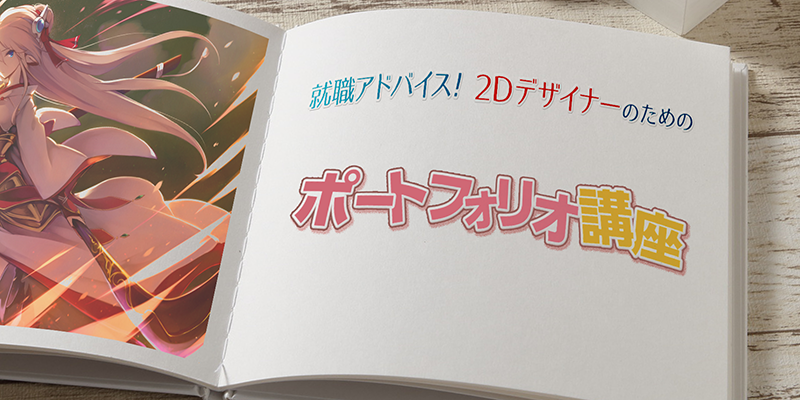 就職アドバイス! 2Dデザイナーのための

ポートフォリオ講座